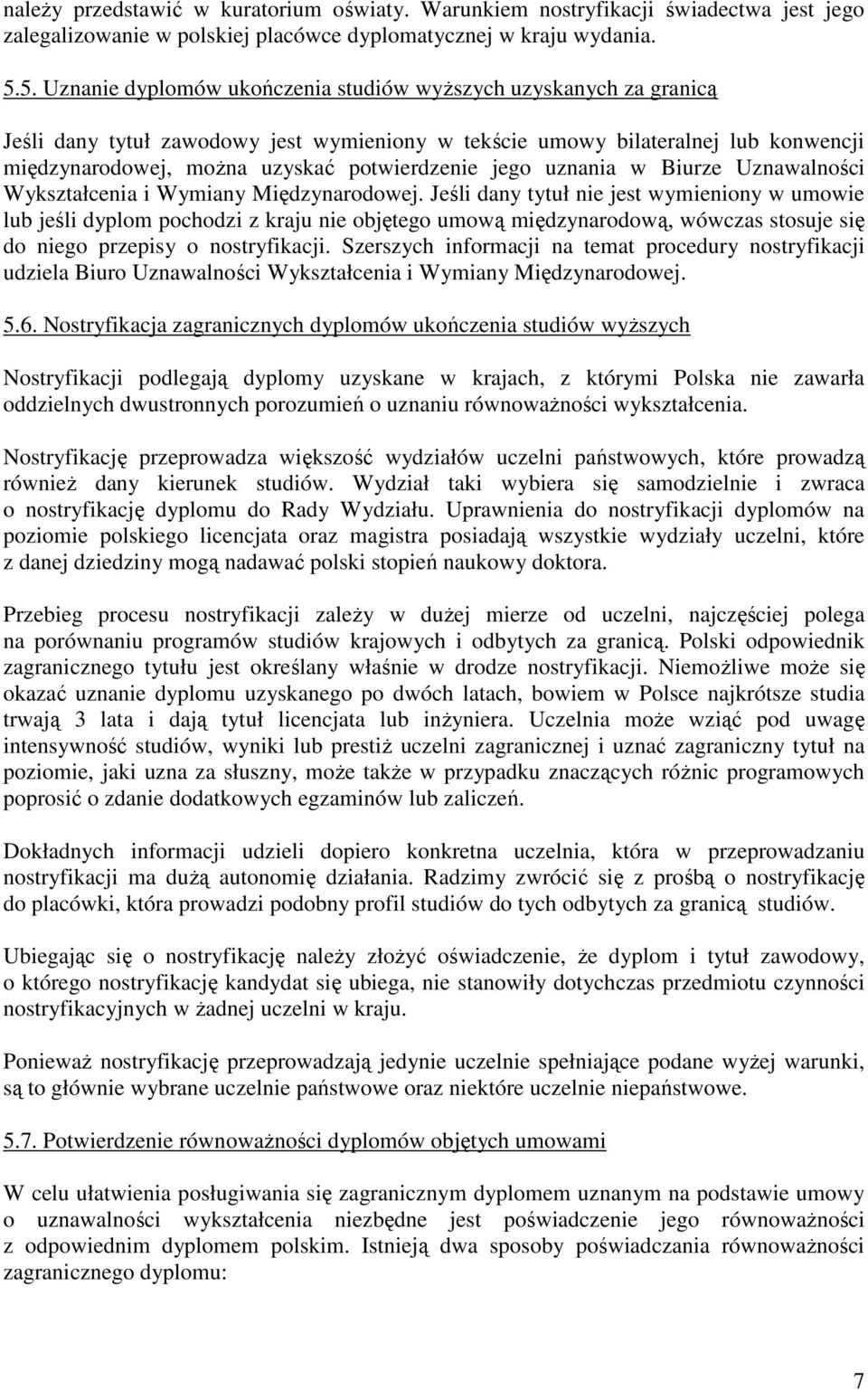 należy przedstawić w kuratorium oświaty. Warunkiem nostryfikacji świadectwa jest jego zalegalizowanie w polskiej placówce dyplomatycznej w kraju wydania.

5.5. Uznanie dyplomów ukończenia studiów wyższych uzyskanych za granicą

Jeśli dany tytuł zawodowy jest wymieniony w tekście umowy bilateralnej lub konwencji międzynarodowej, można uzyskać potwierdzenie jego uznania w Biurze Uznawalności Wykształcenia i Wymiany Międzynarodowej. Jeśli dany tytuł nie jest wymieniony w umowie lub jeśli dyplom pochodzi z kraju nie objętego umową międzynarodową, wówczas stosuje się do niego przepisy o nostryfikacji. Szerszych informacji na temat procedury nostryfikacji udziela Biuro Uznawalności Wykształcenia i Wymiany Międzynarodowej.

5.6. Nostryfikacja zagranicznych dyplomów ukończenia studiów wyższych

Nostryfikacji podlegają dyplomy uzyskane w krajach, z którymi Polska nie zawarła oddzielnych dwustronnych porozumień o uznaniu równoważności wykształcenia.

Nostryfikację przeprowadza większość wydziałów uczelni państwowych, które prowadzą również dany kierunek studiów. Wydział taki wybiera się samodzielnie i zwraca o nostryfikację dyplomu do Rady Wydziału. Uprawnienia do nostryfikacji dyplomów na poziomie polskiego licencjata oraz magistra posiadają wszystkie wydziały uczelni, które z danej dziedziny mogą nadawać polski stopień naukowy doktora.

Przebieg procesu nostryfikacji zależy w dużej mierze od uczelni, najczęściej polega na porównaniu programów studiów krajowych i odbytych za granicą. Polski odpowiednik zagranicznego tytułu jest określany właśnie w drodze nostryfikacji. Niemożliwe może się okazać uznanie dyplomu uzyskanego po dwóch latach, bowiem w Polsce najkrótsze studia trwają 3 lata i dają tytuł licencjata lub inżyniera. Uczelnia może wziąć pod uwagę intensywność studiów, wyniki lub prestiż uczelni zagranicznej i uznać zagraniczny tytuł na poziomie, jaki uzna za słuszny, może także w przypadku znaczących różnic programowych poprosić o zdanie dodatkowych egzaminów lub zaliczeń.

Dokładnych informacji udzieli dopiero konkretna uczelnia, która w przeprowadzaniu nostryfikacji ma dużą autonomię działania. Radzimy zwrócić się z prośbą o nostryfikację do placówki, która prowadzi podobny profil studiów do tych odbytych za granicą studiów.

Ubiegając się o nostryfikację należy złożyć oświadczenie, że dyplom i tytuł zawodowy, o którego nostryfikację kandydat się ubiega, nie stanowiły dotychczas przedmiotu czynności nostryfikacyjnych w żadnej uczelni w kraju.

Ponieważ nostryfikację przeprowadzają jedynie uczelnie spełniające podane wyżej warunki, są to głównie wybrane uczelnie państwowe oraz niektóre uczelnie niepaństwowe.

5.7. Potwierdzenie równoważności dyplomów objętych umowami

W celu ułatwienia posługiwania się zagranicznym dyplomem uznanym na podstawie umowy o uznawalności wykształcenia niezbędne jest poświadczenie jego równoważności z odpowiednim dyplomem polskim. Istnieją dwa sposoby poświadczania równoważności zagranicznego dyplomu:

7